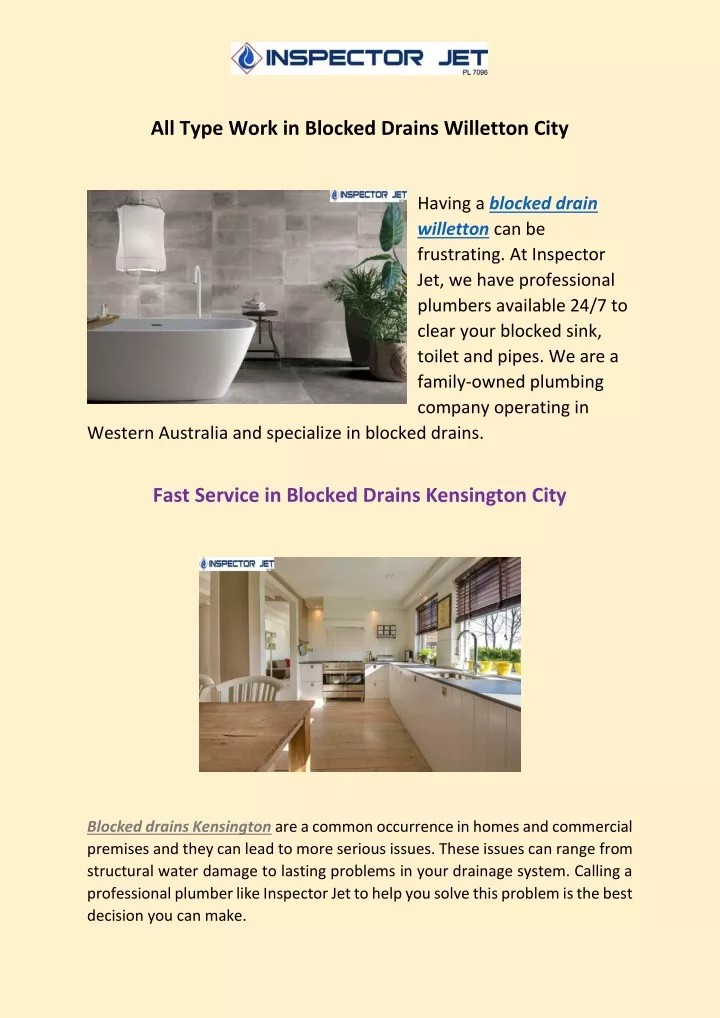 INSPECTOR JET
PL 7096

All Type Work in Blocked Drains Willetton City

INSPECTOR JET

Having a blocked drain willetton can be frustrating. At Inspector Jet, we have professional plumbers available 24/7 to clear your blocked sink, toilet and pipes. We are a family-owned plumbing company operating in Western Australia and specialize in blocked drains.

Fast Service in Blocked Drains Kensington City

INSPECTOR JET

Blocked drains Kensington are a common occurrence in homes and commercial premises and they can lead to more serious issues. These issues can range from structural water damage to lasting problems in your drainage system. Calling a professional plumber like Inspector Jet to help you solve this problem is the best decision you can make.